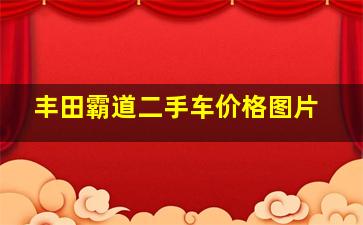 丰田霸道二手车价格图片